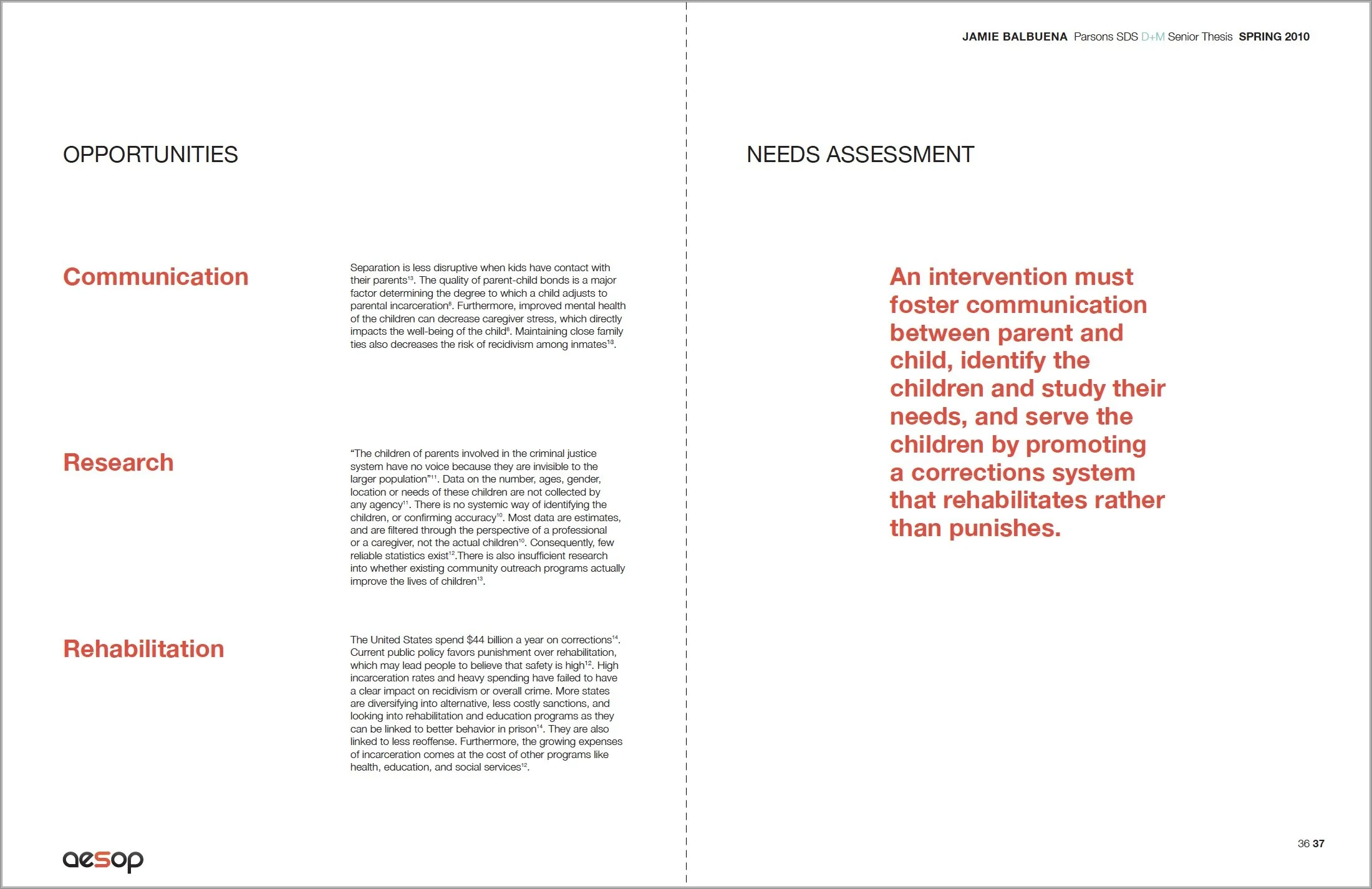 JAMIE BALBUENA Parsons SDS D+M Senior Thesis SPRING 2010

OPPORTUNITIES

Communication

Separation is less disruptive when kids have contact with their parents$^{13}$. The quality of parent-child bonds is a major factor determining the degree to which a child adjusts to parental incarceration$^{8}$. Furthermore, improved mental health of the children can decrease caregiver stress, which directly impacts the well-being of the child$^{8}$. Maintaining close family ties also decreases the risk of recidivism among inmates$^{13}$.

Research

"The children of parents involved in the criminal justice system have no voice because they are invisible to the larger population"$^{11}$. Data on the number, ages, gender, location or needs of these children are not collected by any agency$^{11}$. There is no systemic way of identifying the children, or confirming accuracy$^{10}$. Most data are estimates, and are filtered through the perspective of a professional or a caregiver, not the actual children$^{10}$. Consequently, few reliable statistics exist$^{12}$.There is also insufficient research into whether existing community outreach programs actually improve the lives of children$^{13}$.

Rehabilitation

The United States spend \$44 billion a year on corrections$^{14}$. Current public policy favors punishment over rehabilitation, which may lead people to believe that safety is high$^{12}$. High incarceration rates and heavy spending have failed to have a clear impact on recidivism or overall crime. More states are diversifying into alternative, less costly sanctions, and looking into rehabilitation and education programs as they can be linked to better behavior in prison$^{14}$. They are also linked to less reoffense. Furthermore, the growing expenses of incarceration comes at the cost of other programs like health, education, and social services$^{12}$.

aesop

NEEDS ASSESSMENT

An intervention must foster communication between parent and child, identify the children and study their needs, and serve the children by promoting a corrections system that rehabilitates rather than punishes.

36 37